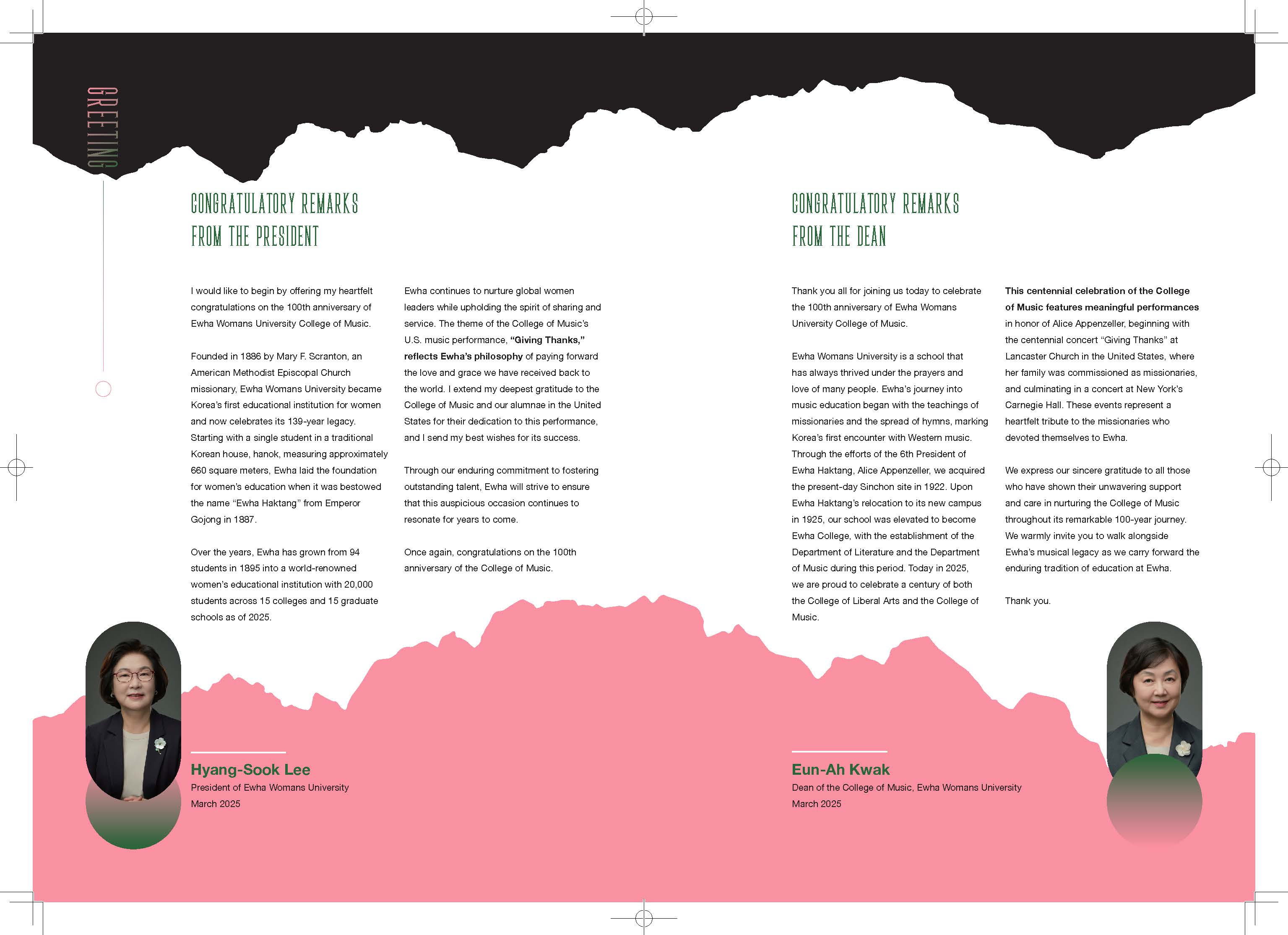 GREETING

CONGRATULATORY REMARKS
FROM THE PRESIDENT

I would like to begin by offering my heartfelt congratulations on the 100th anniversary of Ewha Womans University College of Music.

Founded in 1886 by Mary F. Scranton, an American Methodist Episcopal Church missionary, Ewha Womans University became Korea's first educational institution for women and now celebrates its 139-year legacy. Starting with a single student in a traditional Korean house, hanok, measuring approximately 660 square meters, Ewha laid the foundation for women's education when it was bestowed the name "Ewha Haktang" from Emperor Gojong in 1887.

Over the years, Ewha has grown from 94 students in 1895 into a world-renowned women's educational institution with 20,000 students across 15 colleges and 15 graduate schools as of 2025.

Ewha continues to nurture global women leaders while upholding the spirit of sharing and service. The theme of the College of Music's U.S. music performance, "Giving Thanks," reflects Ewha's philosophy of paying forward the love and grace we have received back to the world. I extend my deepest gratitude to the College of Music and our alumnae in the United States for their dedication to this performance, and I send my best wishes for its success.

Through our enduring commitment to fostering outstanding talent, Ewha will strive to ensure that this auspicious occasion continues to resonate for years to come.

Once again, congratulations on the 100th anniversary of the College of Music.

Hyang-Sook Lee
President of Ewha Womans University
March 2025

CONGRATULATORY REMARKS
FROM THE DEAN

Thank you all for joining us today to celebrate the 100th anniversary of Ewha Womans University College of Music.

Ewha Womans University is a school that has always thrived under the prayers and love of many people. Ewha's journey into music education began with the teachings of missionaries and the spread of hymns, marking Korea's first encounter with Western music. Through the efforts of the 6th President of Ewha Haktang, Alice Appenzeller, we acquired the present-day Sinchon site in 1922. Upon Ewha Haktang's relocation to its new campus in 1925, our school was elevated to become Ewha College, with the establishment of the Department of Literature and the Department of Music during this period. Today in 2025, we are proud to celebrate a century of both the College of Liberal Arts and the College of Music.

This centennial celebration of the College of Music features meaningful performances in honor of Alice Appenzeller, beginning with the centennial concert "Giving Thanks" at Lancaster Church in the United States, where her family was commissioned as missionaries, and culminating in a concert at New York's Carnegie Hall. These events represent a heartfelt tribute to the missionaries who devoted themselves to Ewha.

We express our sincere gratitude to all those who have shown their unwavering support and care in nurturing the College of Music throughout its remarkable 100-year journey. We warmly invite you to walk alongside Ewha's musical legacy as we carry forward the enduring tradition of education at Ewha.

Thank you.

Eun-Ah Kwak
Dean of the College of Music, Ewha Womans University
March 2025